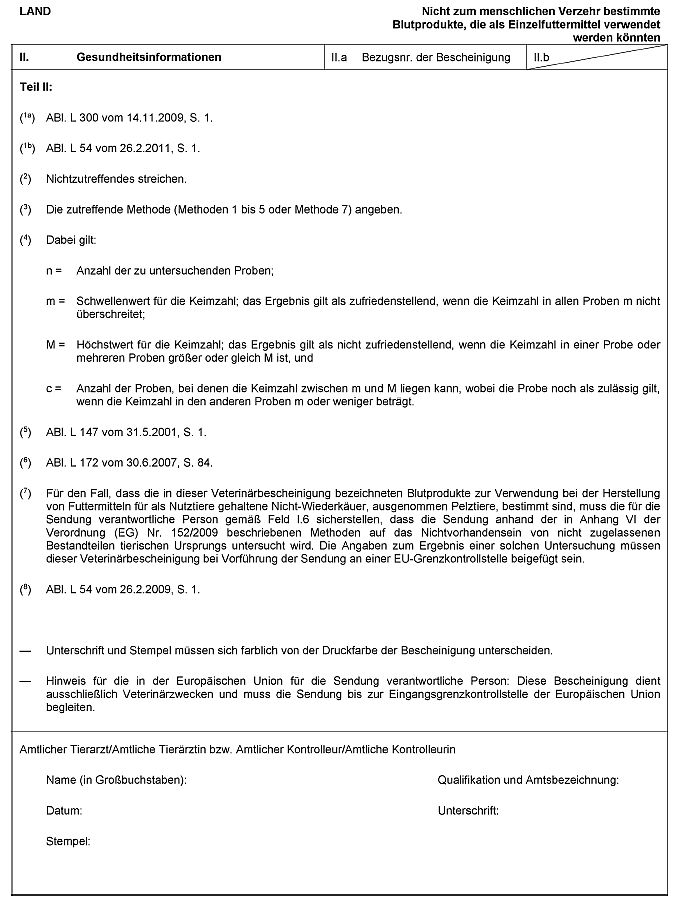 LAND

Nicht zum menschlichen Verzehr bestimmte Blutprodukte, die als Einzelfuttermittel verwendet werden könnten

| II. Gesundheitsinformationen | II.a Bezugsnr. der Bescheinigung | II.b |
|---|---|---|

Teil II:

($^{1a}$) ABl. L 300 vom 14.11.2009, S. 1.

($^{1b}$) ABl. L 54 vom 26.2.2011, S. 1.

($^{2}$) Nichtzutreffendes streichen.

($^{3}$) Die zutreffende Methode (Methoden 1 bis 5 oder Methode 7) angeben.

($^{4}$) Dabei gilt:

n = Anzahl der zu untersuchenden Proben;

m = Schwellenwert für die Keimzahl; das Ergebnis gilt als zufriedenstellend, wenn die Keimzahl in allen Proben m nicht überschreitet;

M = Höchstwert für die Keimzahl; das Ergebnis gilt als nicht zufriedenstellend, wenn die Keimzahl in einer Probe oder mehreren Proben größer oder gleich M ist, und

c = Anzahl der Proben, bei denen die Keimzahl zwischen m und M liegen kann, wobei die Probe noch als zulässig gilt, wenn die Keimzahl in den anderen Proben m oder weniger beträgt.

($^{5}$) ABl. L 147 vom 31.5.2001, S. 1.

($^{6}$) ABl. L 172 vom 30.6.2007, S. 84.

($^{7}$) Für den Fall, dass die in dieser Veterinärbescheinigung bezeichneten Blutprodukte zur Verwendung bei der Herstellung von Futtermitteln für als Nutztiere gehaltene Nicht-Wiederkäuer, ausgenommen Pelztiere, bestimmt sind, muss die für die Sendung verantwortliche Person gemäß Feld I.6 sicherstellen, dass die Sendung anhand der in Anhang VI der Verordnung (EG) Nr. 152/2009 beschriebenen Methoden auf das Nichtvorhandensein von nicht zugelassenen Bestandteilen tierischen Ursprungs untersucht wird. Die Angaben zum Ergebnis einer solchen Untersuchung müssen dieser Veterinärbescheinigung bei Vorführung der Sendung an einer EU-Grenzkontrollstelle beigefügt sein.

($^{8}$) ABl. L 54 vom 26.2.2009, S. 1.

— Unterschrift und Stempel müssen sich farblich von der Druckfarbe der Bescheinigung unterscheiden.

— Hinweis für die in der Europäischen Union für die Sendung verantwortliche Person: Diese Bescheinigung dient ausschließlich Veterinärzwecken und muss die Sendung bis zur Eingangsgrenzkontrollstelle der Europäischen Union begleiten.

Amtlicher Tierarzt/Amtliche Tierärztin bzw. Amtlicher Kontrolleur/Amtliche Kontrolleurin

Name (in Großbuchstaben):

Qualifikation und Amtsbezeichnung:

Datum:

Unterschrift:

Stempel: